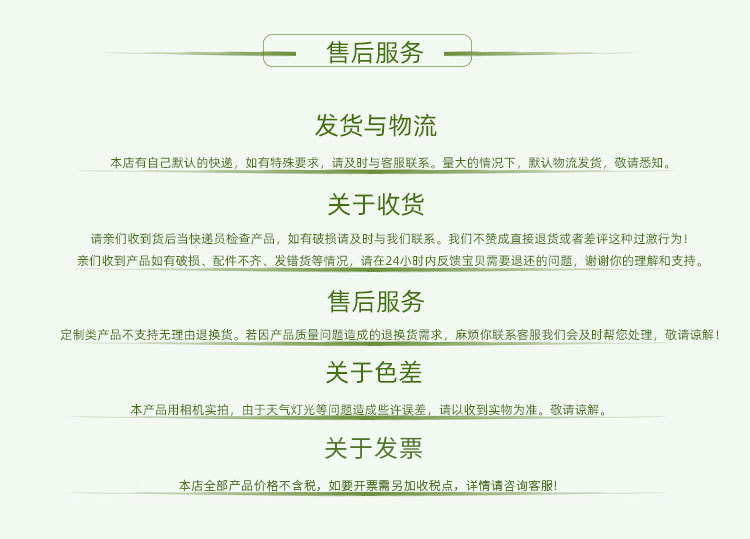 售后服务

发货与物流

本店有自己默认的快递，如有特殊要求，请及时与客服联系。量大的情况下，默认物流发货，敬请悉知。

关于收货

请亲们收到货后当快递员检查产品，如有破损请及时与我们联系。我们不赞成直接退货或者差评这种过激行为！

亲们收到产品如有破损、配件不齐、发错货等情况，请在24小时内反馈宝贝需要退还的问题，谢谢你的理解和支持。

售后服务

定制类产品不支持无理由退换货。若因产品质量问题造成的退换货需求，麻烦你联系客服我们会及时帮您处理，敬请谅解！

关于色差

本产品用相机实拍，由于天气灯光等问题造成些许误差，请以收到实物为准。敬请谅解。

关于发票

本店全部产品价格不含税，如要开票需另加收税点，详情请咨询客服!